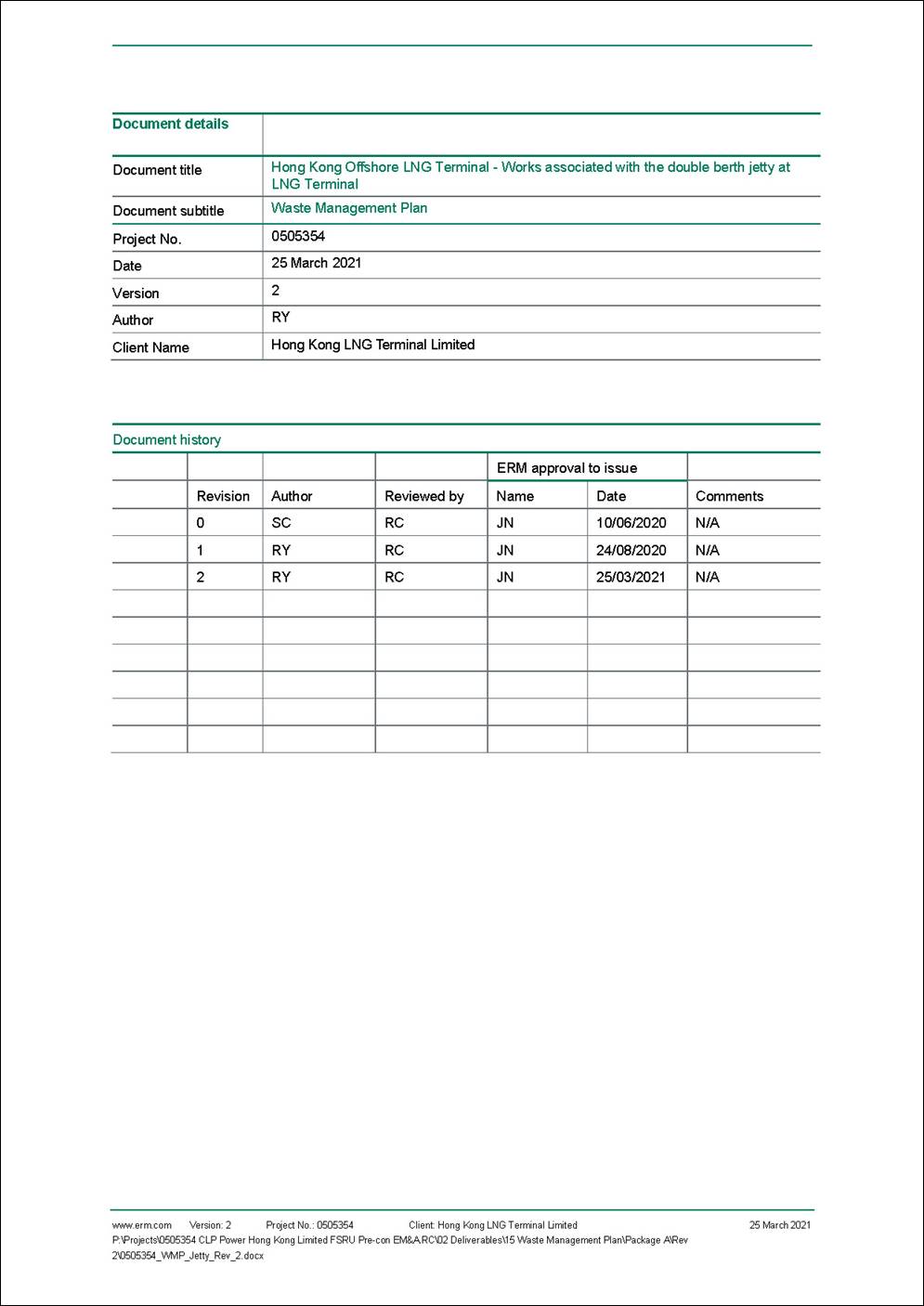 | Document details | |
|---|---|
| Document title | Hong Kong Offshore LNG Terminal - Works associated with the double berth jetty at LNG Terminal |
| Document subtitle | Waste Management Plan |
| Project No. | 0505354 |
| Date | 25 March 2021 |
| Version | 2 |
| Author | RY |
| Client Name | Hong Kong LNG Terminal Limited |

Document history

| | | | | ERM approval to issue | | |
|---|---|---|---|---|---|---|
| | Revision | Author | Reviewed by | Name | Date | Comments |
| | 0 | SC | RC | JN | 10/06/2020 | N/A |
| | 1 | RY | RC | JN | 24/08/2020 | N/A |
| | 2 | RY | RC | JN | 25/03/2021 | N/A |
| | | | | | | |
| | | | | | | |
| | | | | | | |
| | | | | | | |
| | | | | | | |
| | | | | | | |

www.erm.com Version: 2 Project No.: 0505354 Client: Hong Kong LNG Terminal Limited 25 March 2021
P:\Projects\0505354 CLP Power Hong Kong Limited FSRU Pre-con EM&A.RC\02 Deliverables\15 Waste Management Plan\Package A\Rev 2\0505354_WMP_Jetty_Rev_2.docx